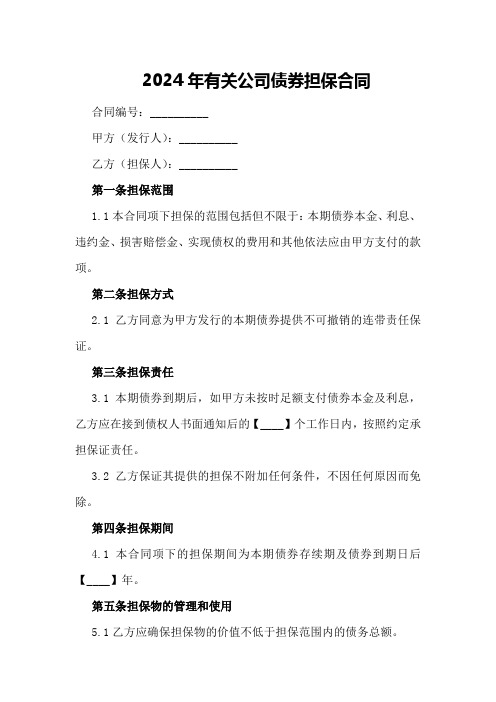 2024年有关公司债券担保合同

合同编号：__________

甲方（发行人）：__________

乙方（担保人）：__________

第一条担保范围

1.1 本合同项下担保的范围包括但不限于：本期债券本金、利息、违约金、损害赔偿金、实现债权的费用和其他依法应由甲方支付的款项。

第二条担保方式

2.1 乙方同意为甲方发行的本期债券提供不可撤销的连带责任保证。

第三条担保责任

3.1 本期债券到期后，如甲方未按时足额支付债券本金及利息，乙方应在接到债权人书面通知后的【____】个工作日内，按照约定承担保证责任。

3.2 乙方保证其提供的担保不附加任何条件，不因任何原因而免除。

第四条担保期间

4.1 本合同项下的担保期间为本期债券存续期及债券到期日后【____】年。

第五条担保物的管理和使用

5.1 乙方应确保担保物的价值不低于担保范围内的债务总额。